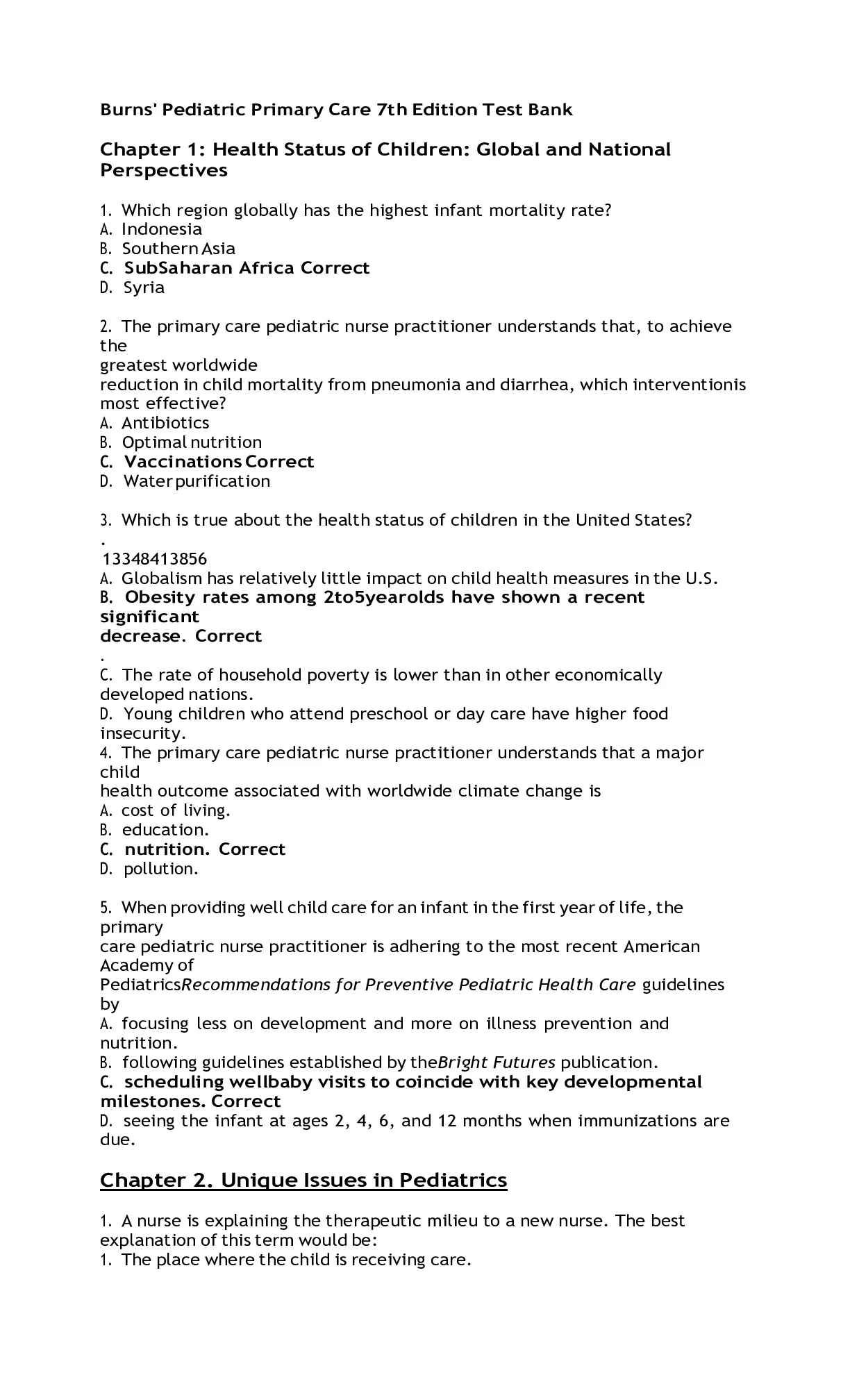 Burns' Pediatric Primary Care 7th Edition Test Bank

Chapter 1: Health Status of Children: Global and National Perspectives

1. Which region globally has the highest infant mortality rate?
A. Indonesia
B. Southern Asia
C. SubSaharan Africa Correct
D. Syria

2. The primary care pediatric nurse practitioner understands that, to achieve the greatest worldwide reduction in child mortality from pneumonia and diarrhea, which interventionis most effective?
A. Antibiotics
B. Optimal nutrition
C. Vaccinations Correct
D. Water purification

3. Which is true about the health status of children in the United States?
.
13348413856
A. Globalism has relatively little impact on child health measures in the U.S.
B. Obesity rates among 2to5yearolds have shown a recent significant decrease. Correct
.
C. The rate of household poverty is lower than in other economically developed nations.
D. Young children who attend preschool or day care have higher food insecurity.
4. The primary care pediatric nurse practitioner understands that a major child health outcome associated with worldwide climate change is
A. cost of living.
B. education.
C. nutrition. Correct
D. pollution.

5. When providing well child care for an infant in the first year of life, the primary care pediatric nurse practitioner is adhering to the most recent American Academy of PediatricsRecommendations for Preventive Pediatric Health Care guidelines by
A. focusing less on development and more on illness prevention and nutrition.
B. following guidelines established by theBright Futures publication.
C. scheduling wellbaby visits to coincide with key developmental milestones. Correct
D. seeing the infant at ages 2, 4, 6, and 12 months when immunizations are due.

Chapter 2. Unique Issues in Pediatrics

1. A nurse is explaining the therapeutic milieu to a new nurse. The best explanation of this term would be:
1. The place where the child is receiving care.